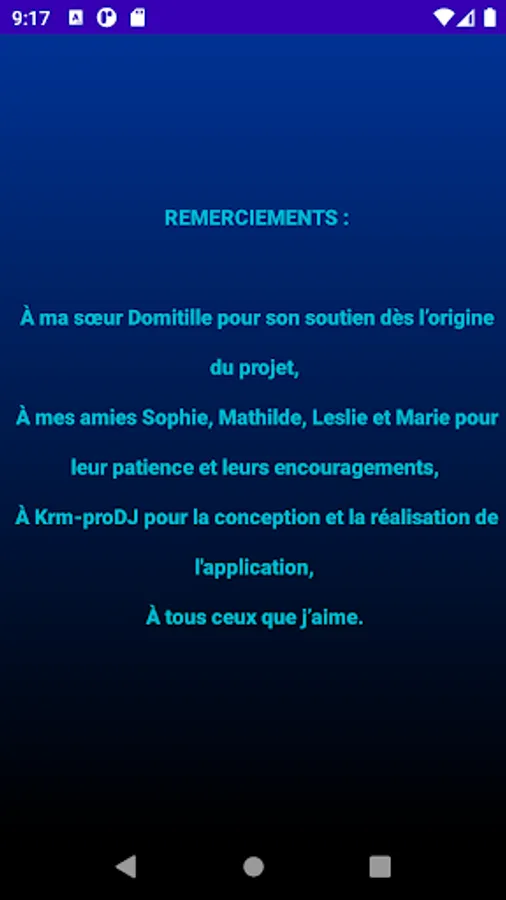 9:17

REMERCIEMENTS :

À ma sœur Domitille pour son soutien dès l'origine du projet,
À mes amies Sophie, Mathilde, Leslie et Marie pour leur patience et leurs encouragements,
À Krm-proDJ pour la conception et la réalisation de l'application,
À tous ceux que j'aime.